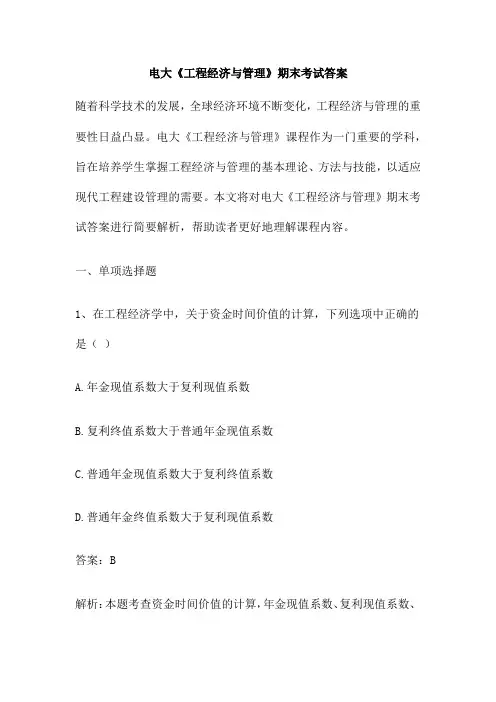 电大《工程经济与管理》期末考试答案

随着科学技术的发展，全球经济环境不断变化，工程经济与管理的重要性日益凸显。电大《工程经济与管理》课程作为一门重要的学科，旨在培养学生掌握工程经济与管理的基本理论、方法与技能，以适应现代工程建设管理的需要。本文将对电大《工程经济与管理》期末考试答案进行简要解析，帮助读者更好地理解课程内容。

一、单项选择题

1、在工程经济学中，关于资金时间价值的计算，下列选项中正确的是（ ）

A. 年金现值系数大于复利现值系数

B. 复利终值系数大于普通年金现值系数

C. 普通年金现值系数大于复利终值系数

D. 普通年金终值系数大于复利现值系数

答案：B

解析：本题考查资金时间价值的计算，年金现值系数、复利现值系数、